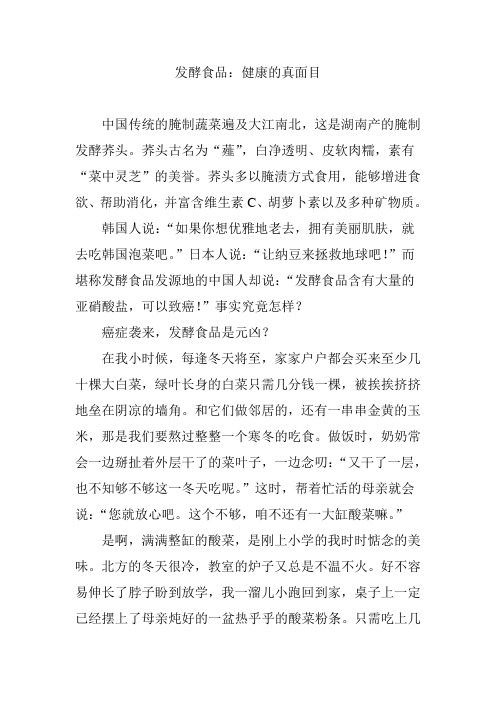 发酵食品：健康的真面目

中国传统的腌制蔬菜遍及大江南北，这是湖南产的腌制发酵荞头。荞头古名为“薤”，白净透明、皮软肉糯，素有“菜中灵芝”的美誉。荞头多以腌渍方式食用，能够增进食欲、帮助消化，并富含维生素 C、胡萝卜素以及多种矿物质。

韩国人说：“如果你想优雅地老去，拥有美丽肌肤，就去吃韩国泡菜吧。”日本人说：“让纳豆来拯救地球吧！”而堪称发酵食品发源地的中国人却说：“发酵食品含有大量的亚硝酸盐，可以致癌！”事实究竟怎样？

癌症袭来，发酵食品是元凶？

在我小时候，每逢冬天将至，家家户户都会买来至少几十棵大白菜，绿叶长身的白菜只需几分钱一棵，被挨挨挤挤地垒在阴凉的墙角。和它们做邻居的，还有一串串金黄的玉米，那是我们要熬过整整一个寒冬的吃食。做饭时，奶奶常会一边掰扯着外层干了的菜叶子，一边念叨：“又干了一层，也不知够不够这一冬天吃呢。”这时，帮着忙活的母亲就会说：“您就放心吧。这个不够，咱不还有一大缸酸菜嘛。”

是啊，满满整缸的酸菜，是刚上小学的我时时惦念的美味。北方的冬天很冷，教室的炉子又总是不温不火。好不容易伸长了脖子盼到放学，我一溜儿小跑回到家，桌子上一定已经摆上了母亲炖好的一盆热乎乎的酸菜粉条。只需吃上几